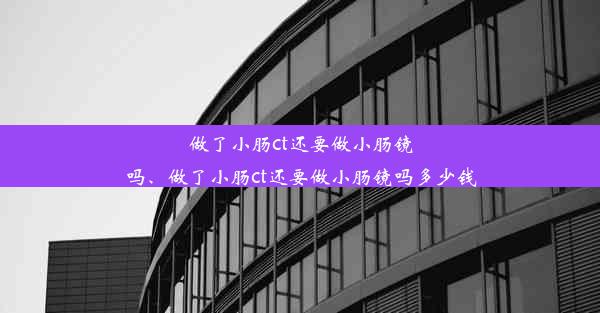 做了小肠ct还要做小肠镜吗、做了小肠ct还要做小肠镜吗多少钱